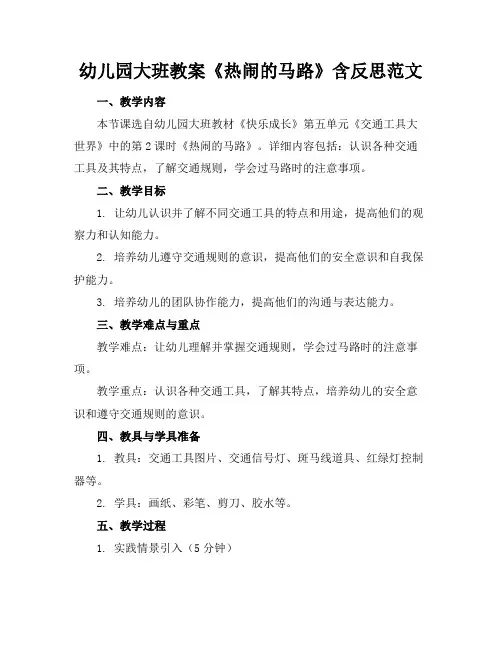 幼儿园大班教案《热闹的马路》含反思范文

一、教学内容

本节课选自幼儿园大班教材《快乐成长》第五单元《交通工具大世界》中的第2课时《热闹的马路》。详细内容包括：认识各种交通工具及其特点，了解交通规则，学会过马路时的注意事项。

二、教学目标

1. 让幼儿认识并了解不同交通工具的特点和用途，提高他们的观察力和认知能力。

2. 培养幼儿遵守交通规则的意识，提高他们的安全意识和自我保护能力。

3. 培养幼儿的团队协作能力，提高他们的沟通与表达能力。

三、教学难点与重点

教学难点：让幼儿理解并掌握交通规则，学会过马路时的注意事项。

教学重点：认识各种交通工具，了解其特点，培养幼儿的安全意识和遵守交通规则的意识。

四、教具与学具准备

1. 教具：交通工具图片、交通信号灯、斑马线道具、红绿灯控制器等。

2. 学具：画纸、彩笔、剪刀、胶水等。

五、教学过程

1. 实践情景引入（5分钟）